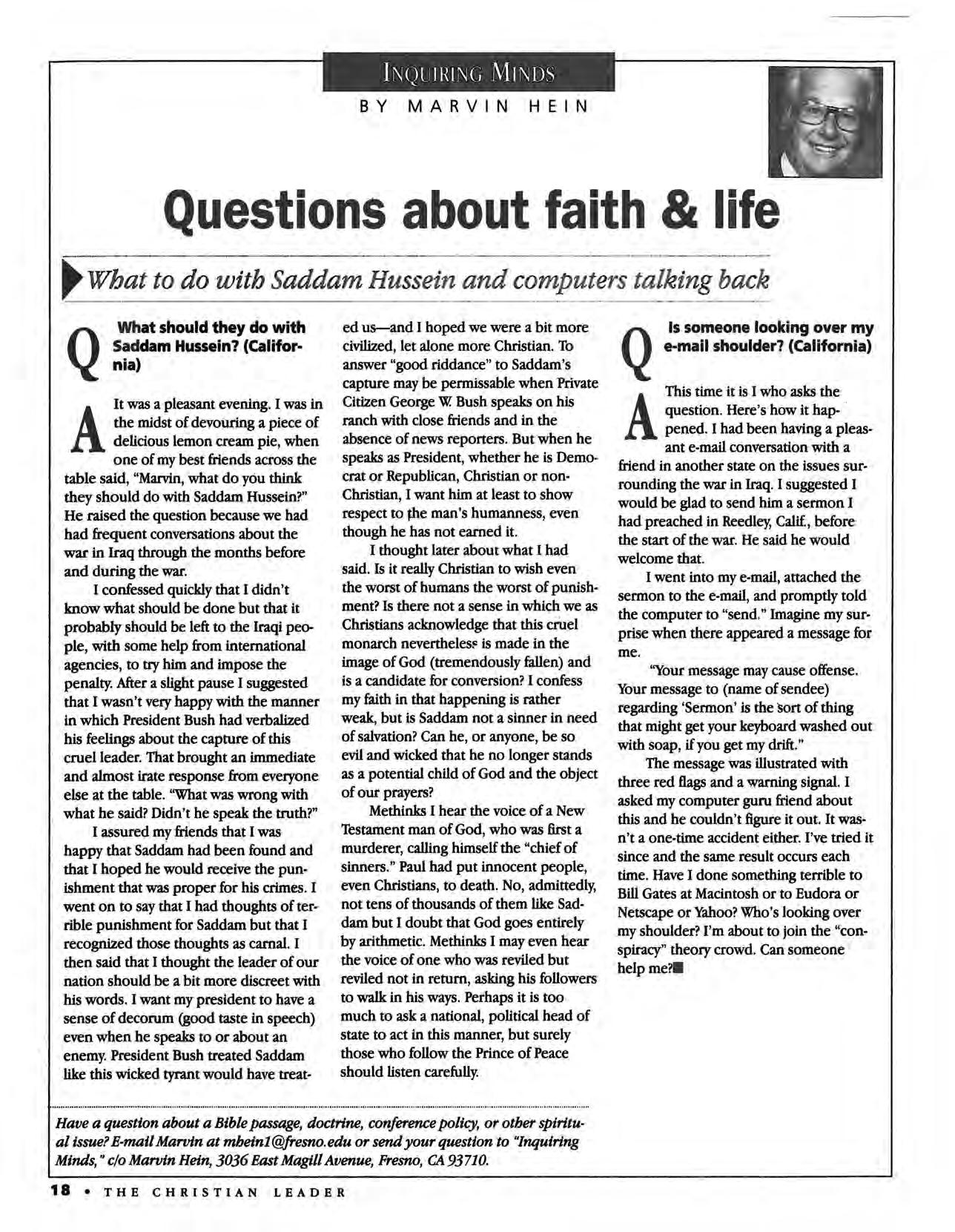 INQUIRING MINDS
BY MARVIN HEIN

Questions about faith & life

What to do with Saddam Hussein and computers talking back

Q What should they do with Saddam Hussein? (California)

A It was a pleasant evening. I was in the midst of devouring a piece of delicious lemon cream pie, when one of my best friends across the table said, "Marvin, what do you think they should do with Saddam Hussein?" He raised the question because we had had frequent conversations about the war in Iraq through the months before and during the war.

I confessed quickly that I didn't know what should be done but that it probably should be left to the Iraqi people, with some help from international agencies, to try him and impose the penalty. After a slight pause I suggested that I wasn't very happy with the manner in which President Bush had verbalized his feelings about the capture of this cruel leader. That brought an immediate and almost irate response from everyone else at the table. "What was wrong with what he said? Didn't he speak the truth?"

I assured my friends that I was happy that Saddam had been found and that I hoped he would receive the punishment that was proper for his crimes. I went on to say that I had thoughts of terrible punishment for Saddam but that I recognized those thoughts as carnal. I then said that I thought the leader of our nation should be a bit more discreet with his words. I want my president to have a sense of decorum (good taste in speech) even when he speaks to or about an enemy. President Bush treated Saddam like this wicked tyrant would have treated us—and I hoped we were a bit more civilized, let alone more Christian. To answer "good riddance" to Saddam's capture may be permissable when Private Citizen George W. Bush speaks on his ranch with close friends and in the absence of news reporters. But when he speaks as President, whether he is Democrat or Republican, Christian or non-Christian, I want him at least to show respect to the man's humanness, even though he has not earned it.

I thought later about what I had said. Is it really Christian to wish even the worst of humans the worst of punishment? Is there not a sense in which we as Christians acknowledge that this cruel monarch nevertheless is made in the image of God (tremendously fallen) and is a candidate for conversion? I confess my faith in that happening is rather weak, but is Saddam not a sinner in need of salvation? Can he, or anyone, be so evil and wicked that he no longer stands as a potential child of God and the object of our prayers?

Methinks I hear the voice of a New Testament man of God, who was first a murderer, calling himself the "chief of sinners." Paul had put innocent people, even Christians, to death. No, admittedly, not tens of thousands of them like Saddam but I doubt that God goes entirely by arithmetic. Methinks I may even hear the voice of one who was reviled but reviled not in return, asking his followers to walk in his ways. Perhaps it is too much to ask a national, political head of state to act in this manner, but surely those who follow the Prince of Peace should listen carefully.

Q Is someone looking over my e-mail shoulder? (California)

A This time it is I who asks the question. Here's how it happened. I had been having a pleasant e-mail conversation with a friend in another state on the issues surrounding the war in Iraq. I suggested I would be glad to send him a sermon I had preached in Reedley, Calif., before the start of the war. He said he would welcome that.

I went into my e-mail, attached the sermon to the e-mail, and promptly told the computer to "send." Imagine my surprise when there appeared a message for me.

"Your message may cause offense. Your message to (name of sendee) regarding 'Sermon' is the sort of thing that might get your keyboard washed out with soap, if you get my drift."

The message was illustrated with three red flags and a warning signal. I asked my computer guru friend about this and he couldn't figure it out. It wasn't a one-time accident either. I've tried it since and the same result occurs each time. Have I done something terrible to Bill Gates at Macintosh or to Eudora or Netscape or Yahoo? Who's looking over my shoulder? I'm about to join the "conspiracy" theory crowd. Can someone help me?

Have a question about a Bible passage, doctrine, conference policy, or other spiritual issue? E-mail Marvin at mhein1@fresno.edu or send your question to "Inquiring Minds," c/o Marvin Hein, 3036 East Magill Avenue, Fresno, CA 93710.

18 • THE CHRISTIAN LEADER